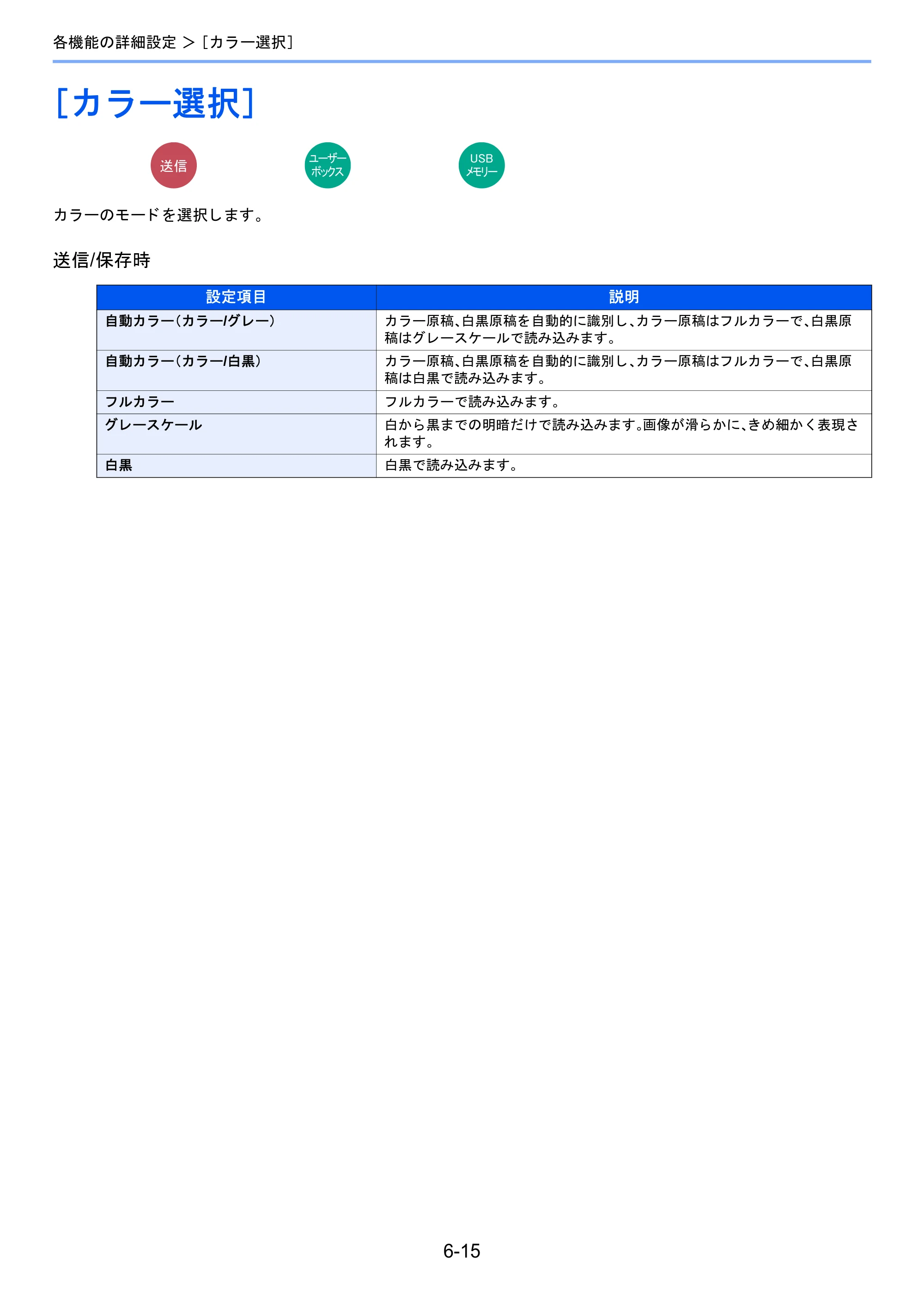 各機能の詳細設定 > [カラー選択]

[カラー選択]

送信

ユーザーボックス

USBメモリー

カラーのモードを選択します。

送信/保存時

| 設定項目 | 説明 |
|---|---|
| 自動カラー(カラー/グレー) | カラー原稿、白黒原稿を自動的に識別し、カラー原稿はフルカラーで、白黒原稿はグレースケールで読み込みます。 |
| 自動カラー(カラー/白黒) | カラー原稿、白黒原稿を自動的に識別し、カラー原稿はフルカラーで、白黒原稿は白黒で読み込みます。 |
| フルカラー | フルカラーで読み込みます。 |
| グレースケール | 白から黒までの明暗だけで読み込みます。画像が滑らかに、きめ細かく表現されます。 |
| 白黒 | 白黒で読み込みます。 |

6-15